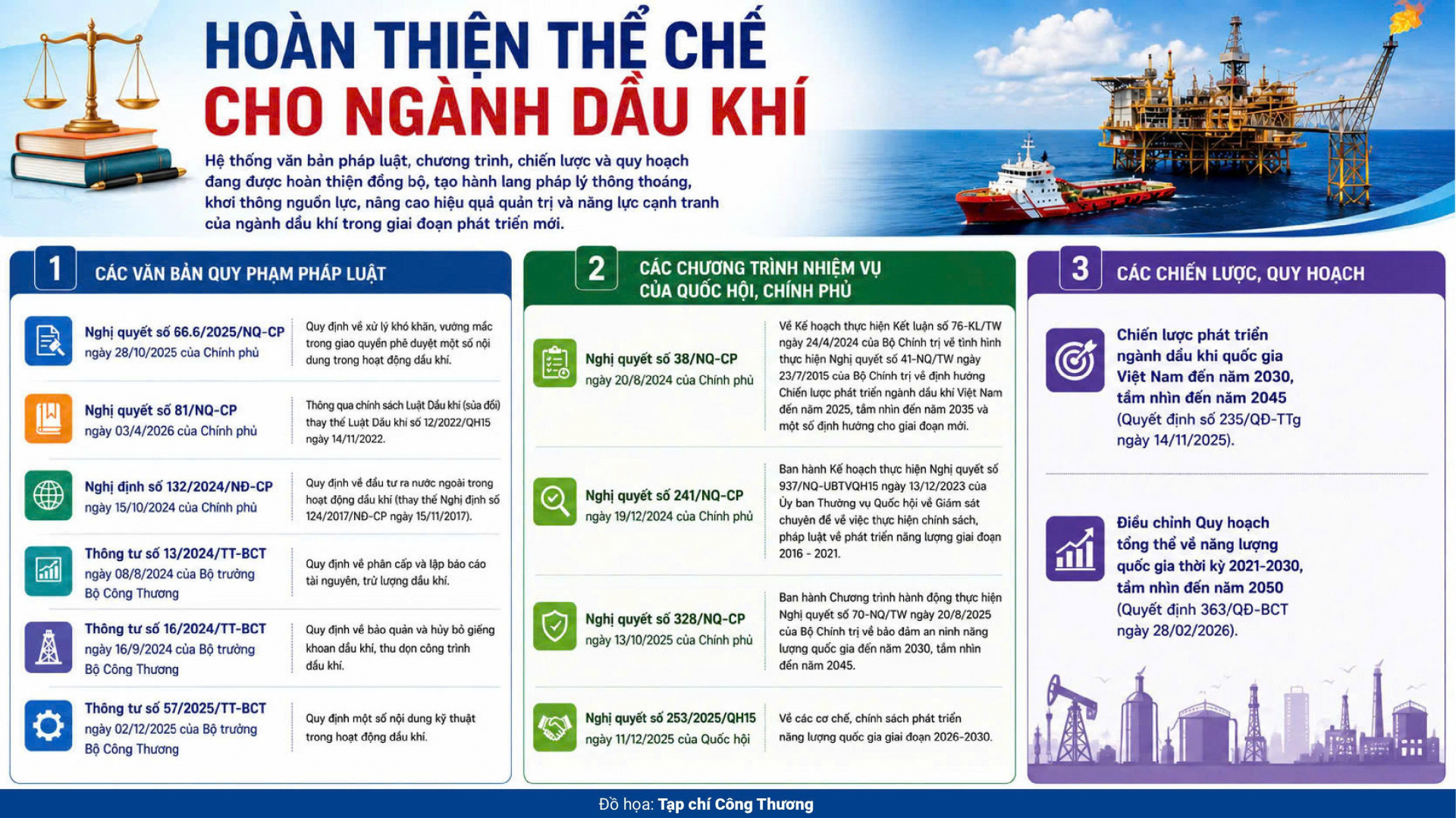 HOÀN THIỆN THỂ CHẾ CHO NGÀNH DẦU KHÍ

Hệ thống văn bản pháp luật, chương trình, chiến lược và quy hoạch đang được hoàn thiện đồng bộ, tạo hành lang pháp lý thông thoáng, khơi thông nguồn lực, nâng cao hiệu quả quản trị và năng lực cạnh tranh của ngành dầu khí trong giai đoạn phát triển mới.

1 CÁC VĂN BẢN QUY PHẠM PHÁP LUẬT

Nghị quyết số 66.6/2025/NQ-CP ngày 28/10/2025 của Chính phủ
Quy định về xử lý khó khăn, vướng mắc trong giao quyền phê duyệt một số nội dung trong hoạt động dầu khí.

Nghị quyết số 81/NQ-CP ngày 03/4/2026 của Chính phủ
Thông qua chính sách Luật Dầu khí (sửa đổi) thay thế Luật Dầu khí số 12/2022/QH15 ngày 14/11/2022.

Nghị định số 132/2024/NĐ-CP ngày 15/10/2024 của Chính phủ
Quy định về đầu tư ra nước ngoài trong hoạt động dầu khí (thay thế Nghị định số 124/2017/NĐ-CP ngày 15/11/2017).

Thông tư số 13/2024/TT-BCT ngày 08/8/2024 của Bộ trưởng Bộ Công Thương
Quy định về phân cấp và lập báo cáo tài nguyên, trữ lượng dầu khí.

Thông tư số 16/2024/TT-BCT ngày 16/9/2024 của Bộ trưởng Bộ Công Thương
Quy định về bảo quản và hủy bỏ giếng khoan dầu khí, thu dọn công trình dầu khí.

Thông tư số 57/2025/TT-BCT ngày 02/12/2025 của Bộ trưởng Bộ Công Thương
Quy định một số nội dung kỹ thuật trong hoạt động dầu khí.

2 CÁC CHƯƠNG TRÌNH NHIỆM VỤ CỦA QUỐC HỘI, CHÍNH PHỦ

Nghị quyết số 38/NQ-CP ngày 20/8/2024 của Chính phủ
Về Kế hoạch thực hiện Kết luận số 76-KL/TW ngày 24/4/2024 của Bộ Chính trị về tình hình thực hiện Nghị quyết số 41-NQ/TW ngày 23/7/2015 của Bộ Chính trị về định hướng Chiến lược phát triển ngành dầu khí Việt Nam đến năm 2025, tầm nhìn đến năm 2035 và một số định hướng cho giai đoạn mới.

Nghị quyết số 241/NQ-CP ngày 19/12/2024 của Chính phủ
Ban hành Kế hoạch thực hiện Nghị quyết số 937/NQ-UBTVQH15 ngày 13/12/2023 của Ủy ban Thường vụ Quốc hội về Giám sát chuyên đề về việc thực hiện chính sách, pháp luật về phát triển năng lượng giai đoạn 2016 - 2021.

Nghị quyết số 328/NQ-CP ngày 13/10/2025 của Chính phủ
Ban hành Chương trình hành động thực hiện Nghị quyết số 70-NQ/TW ngày 20/8/2025 của Bộ Chính trị về bảo đảm an ninh năng lượng quốc gia đến năm 2030, tầm nhìn đến năm 2045.

Nghị quyết số 253/2025/QH15 ngày 11/12/2025 của Quốc hội
Về các cơ chế, chính sách phát triển năng lượng quốc gia giai đoạn 2026-2030.

3 CÁC CHIẾN LƯỢC, QUY HOẠCH

Chiến lược phát triển ngành dầu khí quốc gia Việt Nam đến năm 2030, tầm nhìn đến năm 2045 (Quyết định số 235/QĐ-TTg ngày 14/11/2025).

Điều chỉnh Quy hoạch tổng thể về năng lượng quốc gia thời kỳ 2021-2030, tầm nhìn đến năm 2050 (Quyết định 363/QĐ-BCT ngày 28/02/2026).

Đồ họa: Tạp chí Công Thương